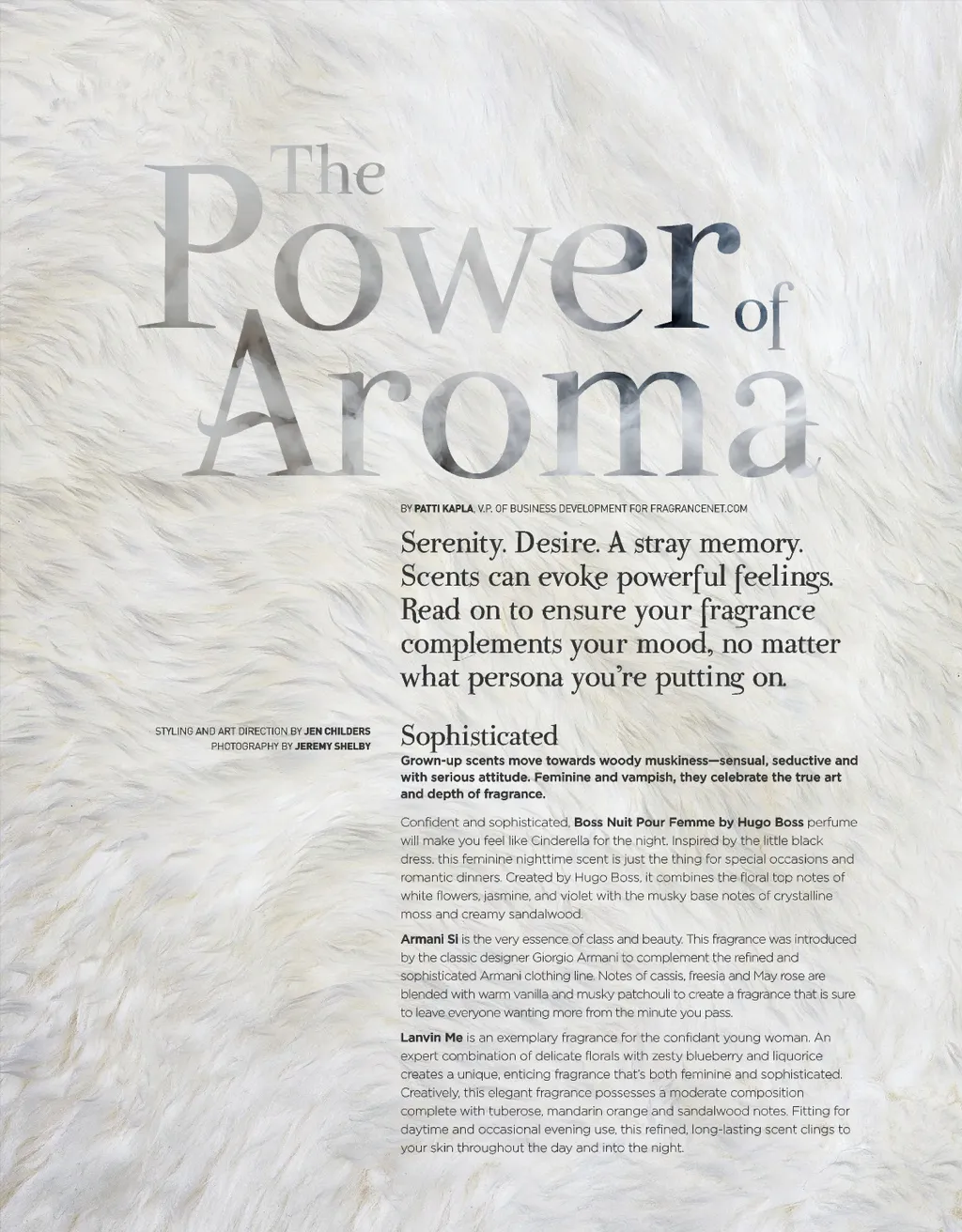 The Power of Aroma

BY PATTI KAPLA, V.P. OF BUSINESS DEVELOPMENT FOR FRAGRANCENET.COM

Serenity. Desire. A stray memory. Scents can evoke powerful feelings. Read on to ensure your fragrance complements your mood, no matter what persona you're putting on.

STYLING AND ART DIRECTION BY JEN CHILDERS
PHOTOGRAPHY BY JEREMY SHELBY

Sophisticated

Grown-up scents move towards woody muskiness—sensual, seductive and with serious attitude. Feminine and vampish, they celebrate the true art and depth of fragrance.

Confident and sophisticated, Boss Nuit Pour Femme by Hugo Boss perfume will make you feel like Cinderella for the night. Inspired by the little black dress, this feminine nighttime scent is just the thing for special occasions and romantic dinners. Created by Hugo Boss, it combines the floral top notes of white flowers, jasmine, and violet with the musky base notes of crystalline moss and creamy sandalwood.

Armani Si is the very essence of class and beauty. This fragrance was introduced by the classic designer Giorgio Armani to complement the refined and sophisticated Armani clothing line. Notes of cassis, freesia and May rose are blended with warm vanilla and musky patchouli to create a fragrance that is sure to leave everyone wanting more from the minute you pass.

Lanvin Me is an exemplary fragrance for the confidant young woman. An expert combination of delicate florals with zesty blueberry and liquorice creates a unique, enticing fragrance that's both feminine and sophisticated. Creatively, this elegant fragrance possesses a moderate composition complete with tuberose, mandarin orange and sandalwood notes. Fitting for daytime and occasional evening use, this refined, long-lasting scent clings to your skin throughout the day and into the night.